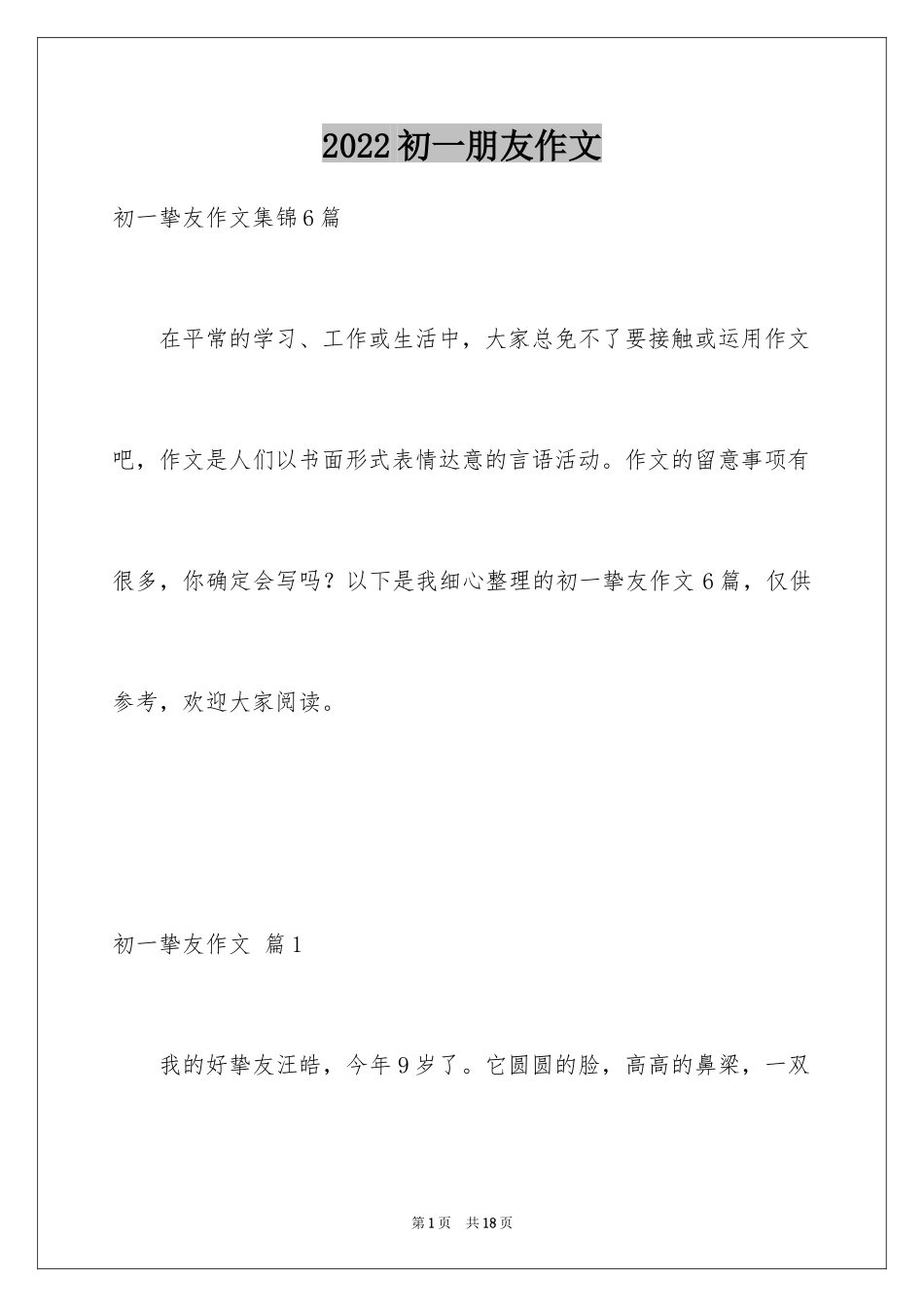 2022初一朋友作文

初一挚友作文集锦6篇

在平常的学习、工作或生活中，大家总免不了要接触或运用作文吧，作文是人们以书面形式表情达意的言语活动。作文的留意事项有很多，你确定会写吗？以下是我细心整理的初一挚友作文6篇，仅供参考，欢迎大家阅读。

初一挚友作文 篇1

我的好挚友汪皓，今年9岁了。它圆圆的脸，高高的鼻梁，一双

第1页 共18页